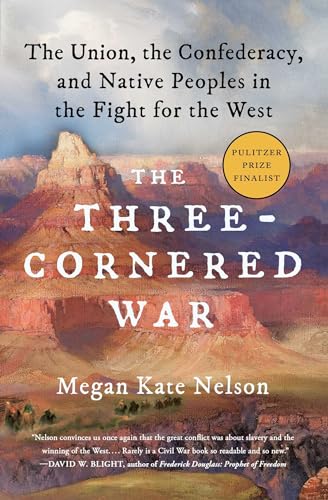 The Union, the Confederacy, and Native Peoples in the Fight for the West

PULITZER PRIZE FINALIST

THE THREE-CORNERED WAR

Megan Kate Nelson

"Nelson convinces us once again that the great conflict was about slavery and the winning of the West.... Rarely is a Civil War book so readable and so new."
—DAVID W. BLIGHT, author of Frederick Douglass: Prophet of Freedom